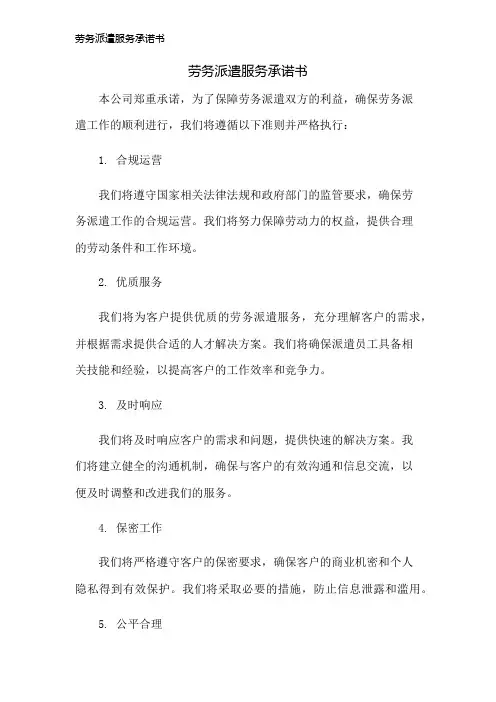 劳务派遣服务承诺书

劳务派遣服务承诺书

本公司郑重承诺，为了保障劳务派遣双方的利益，确保劳务派遣工作的顺利进行，我们将遵循以下准则并严格执行：

1. 合规运营

我们将遵守国家相关法律法规和政府部门的监管要求，确保劳务派遣工作的合规运营。我们将努力保障劳动力的权益，提供合理的劳动条件和工作环境。

2. 优质服务

我们将为客户提供优质的劳务派遣服务，充分理解客户的需求，并根据需求提供合适的人才解决方案。我们将确保派遣员工具备相关技能和经验，以提高客户的工作效率和竞争力。

3. 及时响应

我们将及时响应客户的需求和问题，提供快速的解决方案。我们将建立健全的沟通机制，确保与客户的有效沟通和信息交流，以便及时调整和改进我们的服务。

4. 保密工作

我们将严格遵守客户的保密要求，确保客户的商业机密和个人隐私得到有效保护。我们将采取必要的措施，防止信息泄露和滥用。

5. 公平合理